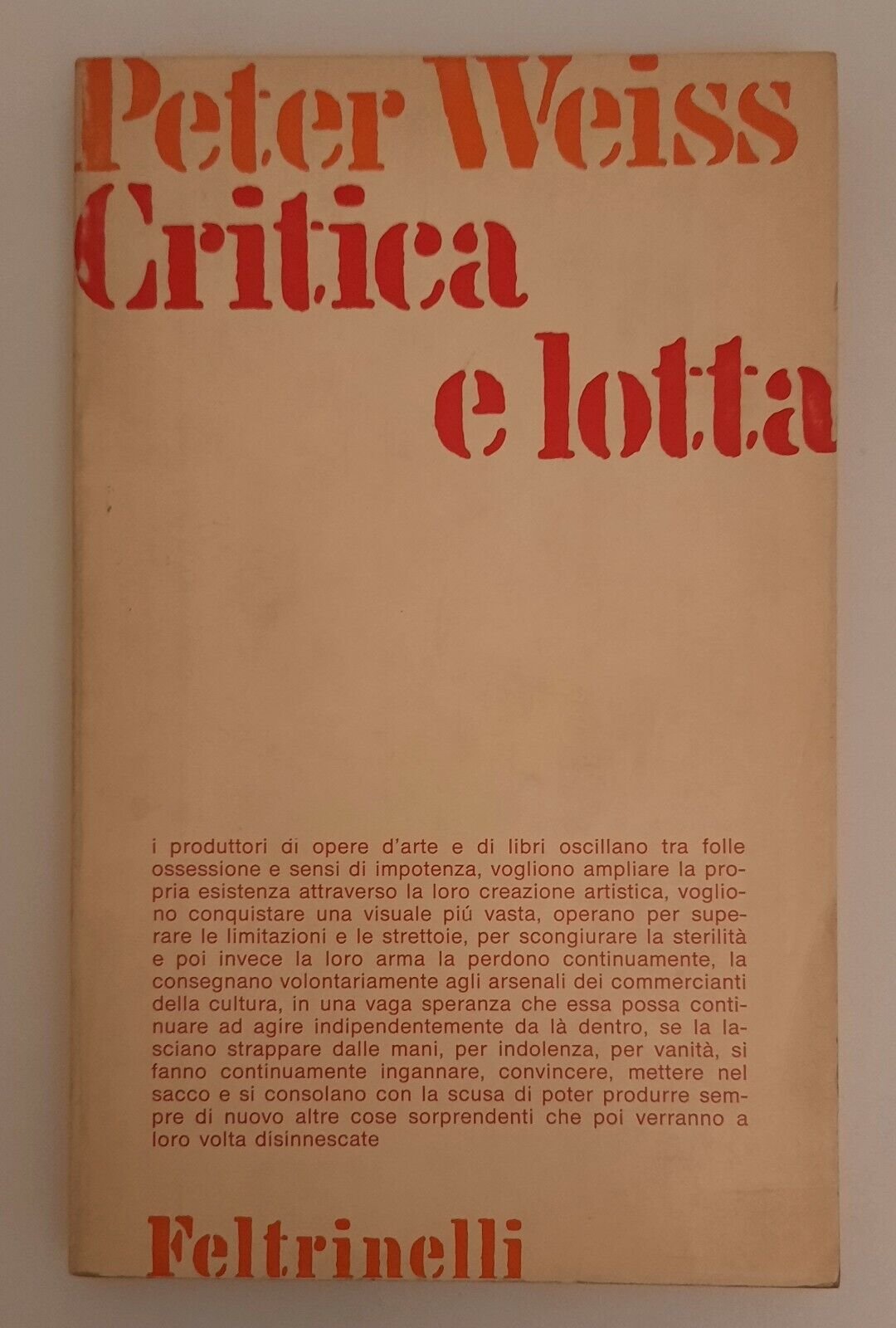 Peter Weiss
Critica
e lotta

i produttori di opere d'arte e di libri oscillano tra folle ossessione e sensi di impotenza, vogliono ampliare la propria esistenza attraverso la loro creazione artistica, vogliono conquistare una visuale piú vasta, operano per superare le limitazioni e le strettoie, per scongiurare la sterilità e poi invece la loro arma la perdono continuamente, la consegnano volontariamente agli arsenali dei commercianti della cultura, in una vaga speranza che essa possa continuare ad agire indipendentemente da là dentro, se la lasciano strappare dalle mani, per indolenza, per vanità, si fanno continuamente ingannare, convincere, mettere nel sacco e si consolano con la scusa di poter produrre sempre di nuovo altre cose sorprendenti che poi verranno a loro volta disinnescate

Feltrinelli